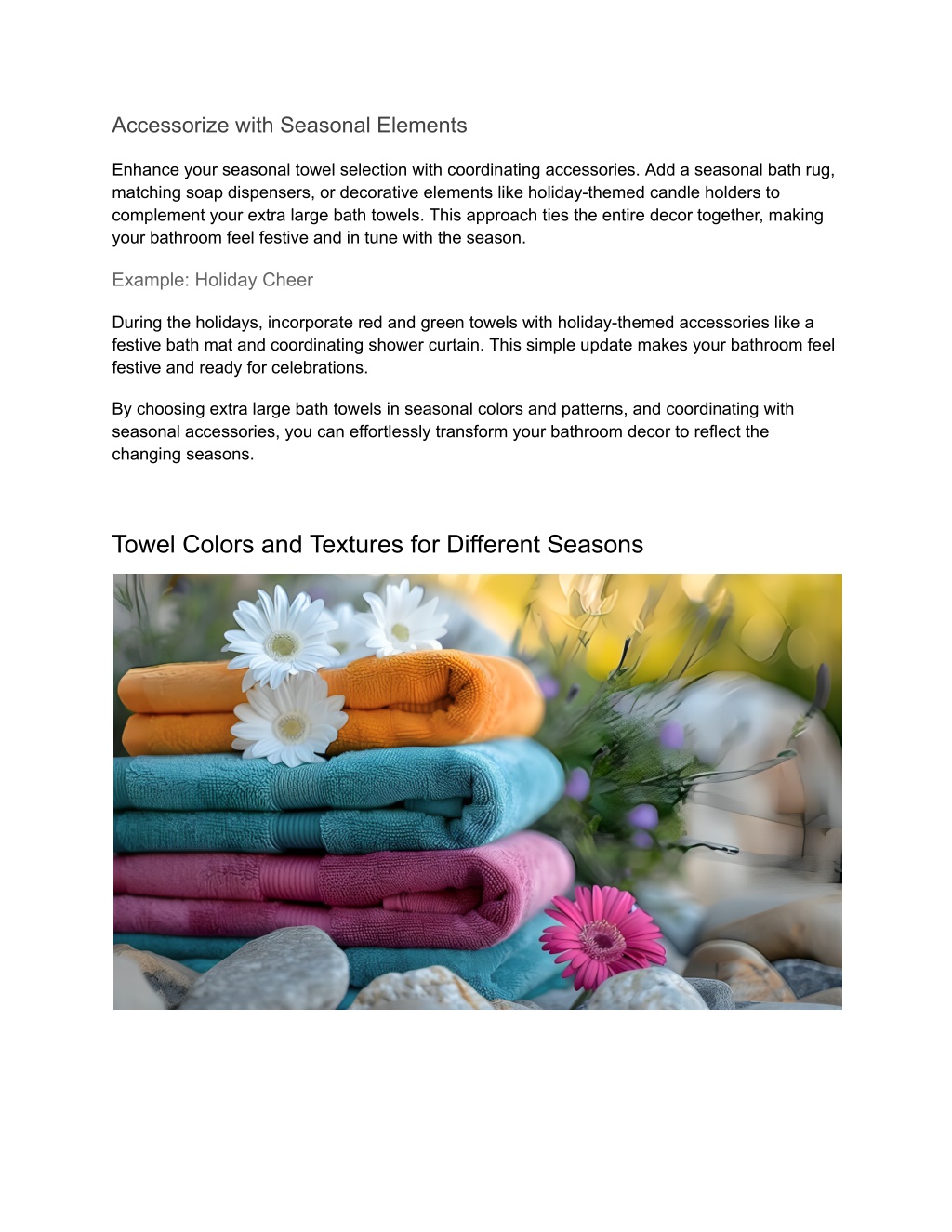 Accessorize with Seasonal Elements

Enhance your seasonal towel selection with coordinating accessories. Add a seasonal bath rug, matching soap dispensers, or decorative elements like holiday-themed candle holders to complement your extra large bath towels. This approach ties the entire decor together, making your bathroom feel festive and in tune with the season.

Example: Holiday Cheer

During the holidays, incorporate red and green towels with holiday-themed accessories like a festive bath mat and coordinating shower curtain. This simple update makes your bathroom feel festive and ready for celebrations.

By choosing extra large bath towels in seasonal colors and patterns, and coordinating with seasonal accessories, you can effortlessly transform your bathroom decor to reflect the changing seasons.

Towel Colors and Textures for Different Seasons